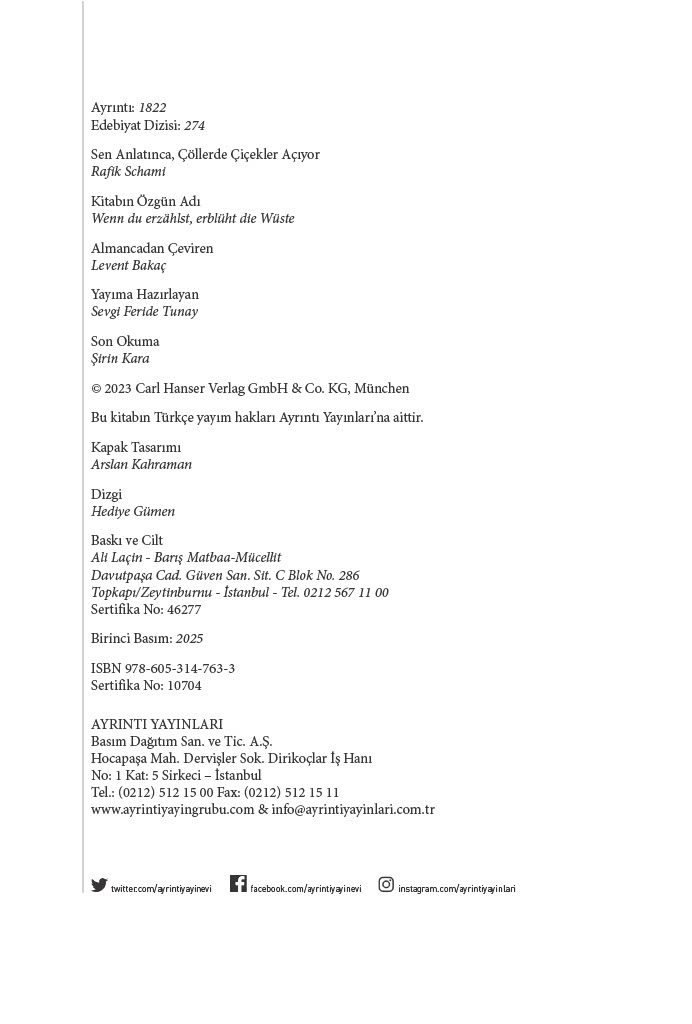 Ayrıntı: 1822
Edebiyat Dizisi: 274

Sen Anlatınca, Çöllerde Çiçekler Açıyor
Rafik Schami

Kitabın Özgün Adı
Wenn du erzählst, erblüht die Wüste

Almancadan Çeviren
Levent Bakaç

Yayıma Hazırlayan
Sevgi Feride Tunay

Son Okuma
Şirin Kara

© 2023 Carl Hanser Verlag GmbH & Co. KG, München

Bu kitabın Türkçe yayım hakları Ayrıntı Yayınları'na aittir.

Kapak Tasarımı
Arslan Kahraman

Dizgi
Hediye Gümen

Baskı ve Cilt
Ali Laçin - Barış Matbaa-Mücellit
Davutpaşa Cad. Güven San. Sit. C Blok No. 286
Topkapı/Zeytinburnu - İstanbul - Tel. 0212 567 11 00
Sertifika No: 46277

Birinci Basım: 2025

ISBN 978-605-314-763-3
Sertifika No: 10704

AYRINTI YAYINLARI
Basım Dağıtım San. ve Tic. A.Ş.
Hocapaşa Mah. Dervişler Sok. Dirikoçlar İş Hanı
No: 1 Kat: 5 Sirkeci – İstanbul
Tel.: (0212) 512 15 00 Fax: (0212) 512 15 11
www.ayrintiyayingrubu.com & info@ayrintiyayinlari.com.tr

twitter.com/ayrintiyayinevi facebook.com/ayrintiyayinevi instagram.com/ayrintiyayinlari